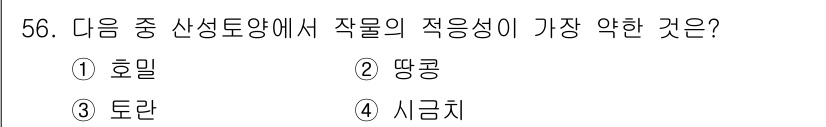 56. 다음 중 산성토양에서 작물의 적응성이 가장 약한 것은?

① 호밀
② 땅콩
③ 토란
④ 시금치